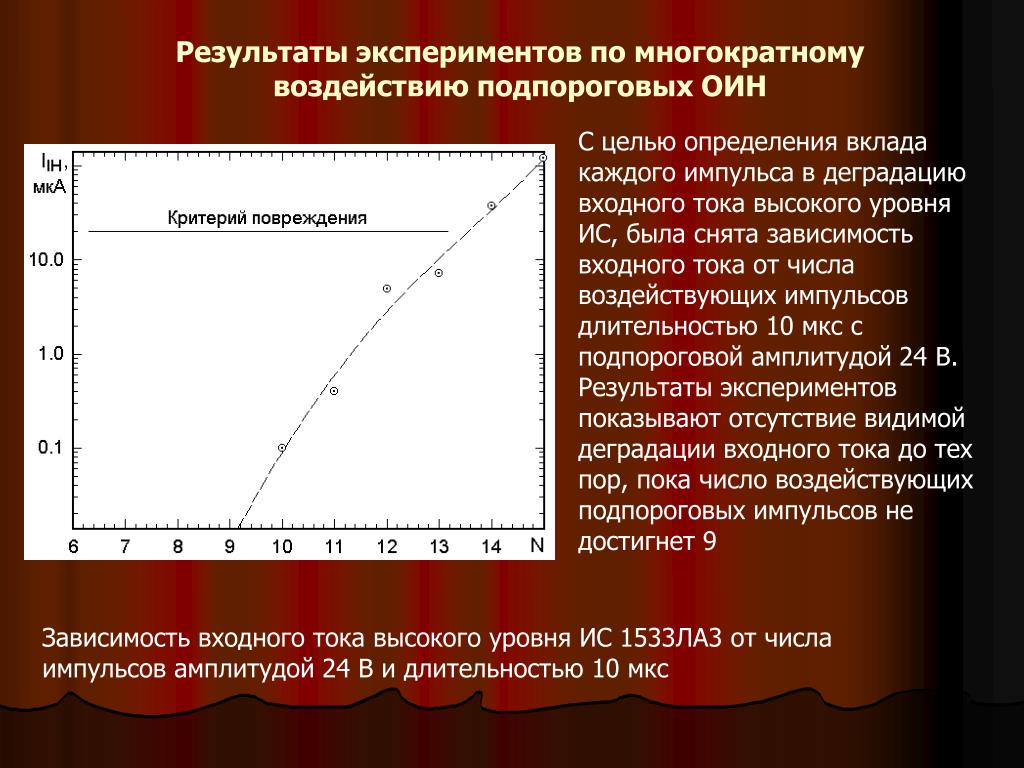 Результаты экспериментов по многократному воздействию подпороговых ОИН

$I_{IH}$, мкА

Критерий повреждения

10.0

1.0

0.1

6 7 8 9 10 11 12 13 14 N

С целью определения вклада каждого импульса в деградацию входного тока высокого уровня ИС, была снята зависимость входного тока от числа воздействующих импульсов длительностью 10 мкс с подпороговой амплитудой 24 В. Результаты экспериментов показывают отсутствие видимой деградации входного тока до тех пор, пока число воздействующих подпороговых импульсов не достигнет 9

Зависимость входного тока высокого уровня ИС 1533ЛА3 от числа импульсов амплитудой 24 В и длительностью 10 мкс